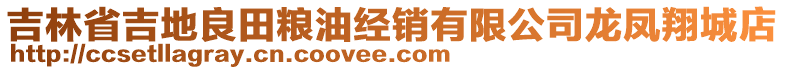 吉林省吉地良田粮油经销有限公司龙凤翔城店
http://ccsetllagray.cn.coovee.com